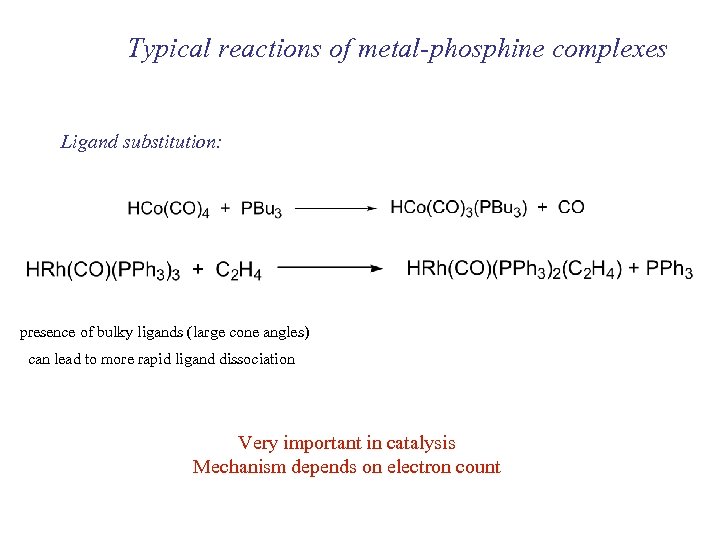 Typical reactions of metal-phosphine complexes

Ligand substitution:

$HCo(CO)_4 + PBu_3 \longrightarrow HCo(CO)_3(PBu_3) + CO$

$HRh(CO)(PPh_3)_3 + C_2H_4 \longrightarrow HRh(CO)(PPh_3)_2(C_2H_4) + PPh_3$

presence of bulky ligands (large cone angles) can lead to more rapid ligand dissociation

Very important in catalysis
Mechanism depends on electron count